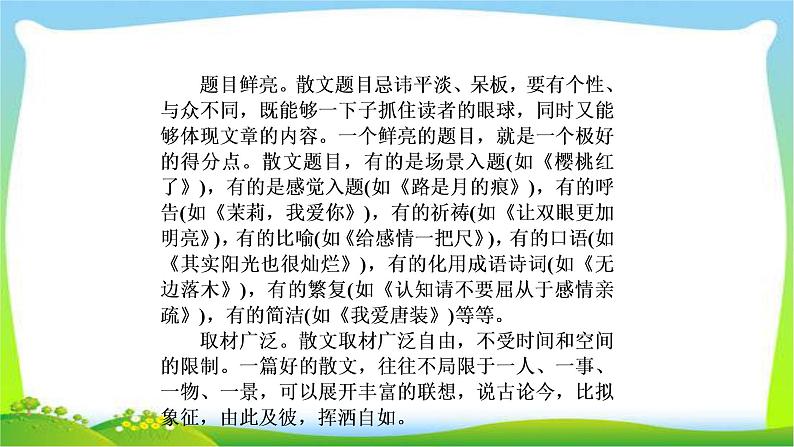 题目鲜亮。散文题目忌讳平淡、呆板，要有个性、与众不同，既能够一下子抓住读者的眼球，同时又能够体现文章的内容。一个鲜亮的题目，就是一个极好的得分点。散文题目，有的是场景入题(如《樱桃红了》)，有的是感觉入题(如《路是月的痕》)，有的呼告(如《茉莉，我爱你》)，有的祈祷(如《让双眼更加明亮》)，有的比喻(如《给感情一把尺》)，有的口语(如《其实阳光也很灿烂》)，有的化用成语诗词(如《无边落木》)，有的繁复(如《认知请不要屈从于感情亲疏》)，有的简洁(如《我爱唐装》)等等。

取材广泛。散文取材广泛自由，不受时间和空间的限制。一篇好的散文，往往不局限于一人、一事、一物、一景，可以展开丰富的联想，说古论今，比拟象征，由此及彼，挥洒自如。